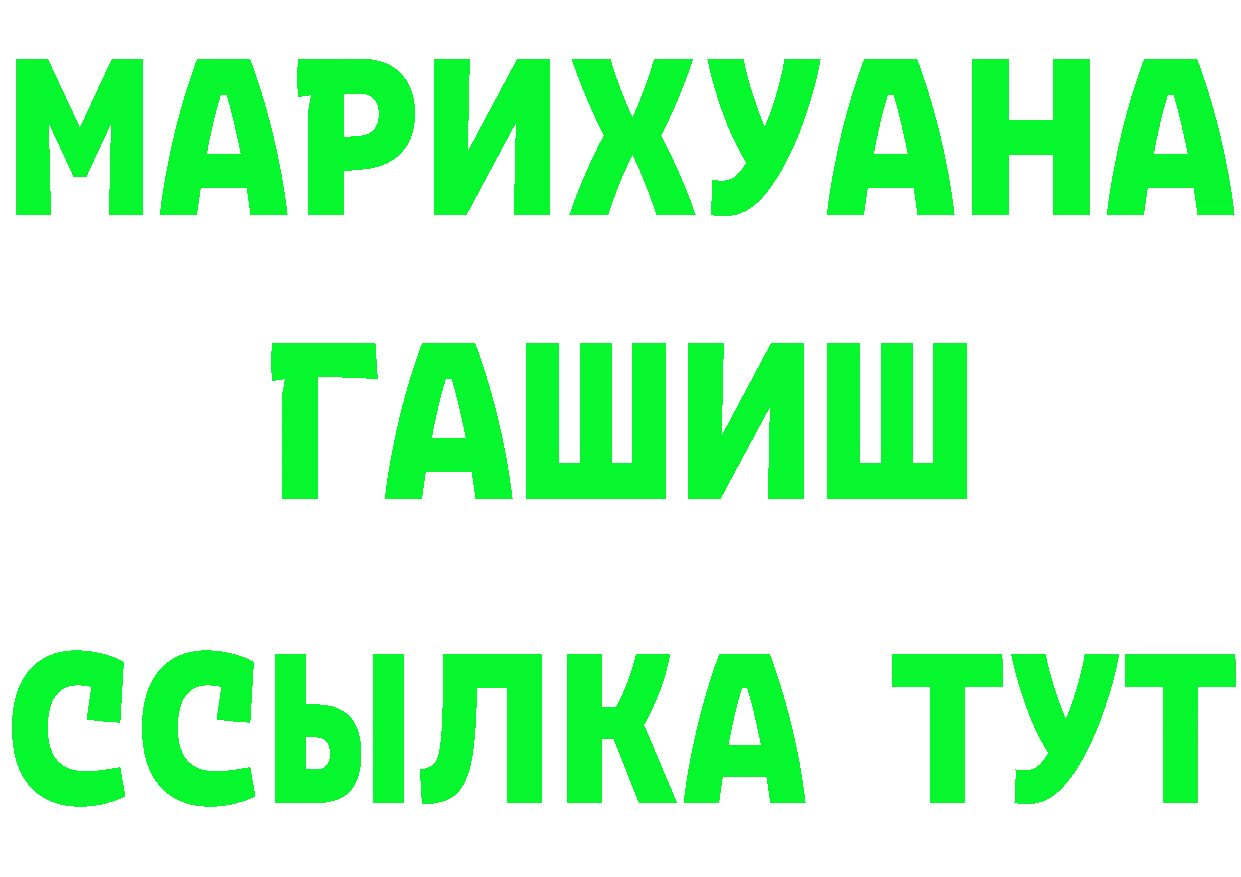 МАРИХУАНА
ГАШИШ
ССЫЛКА ТУТ